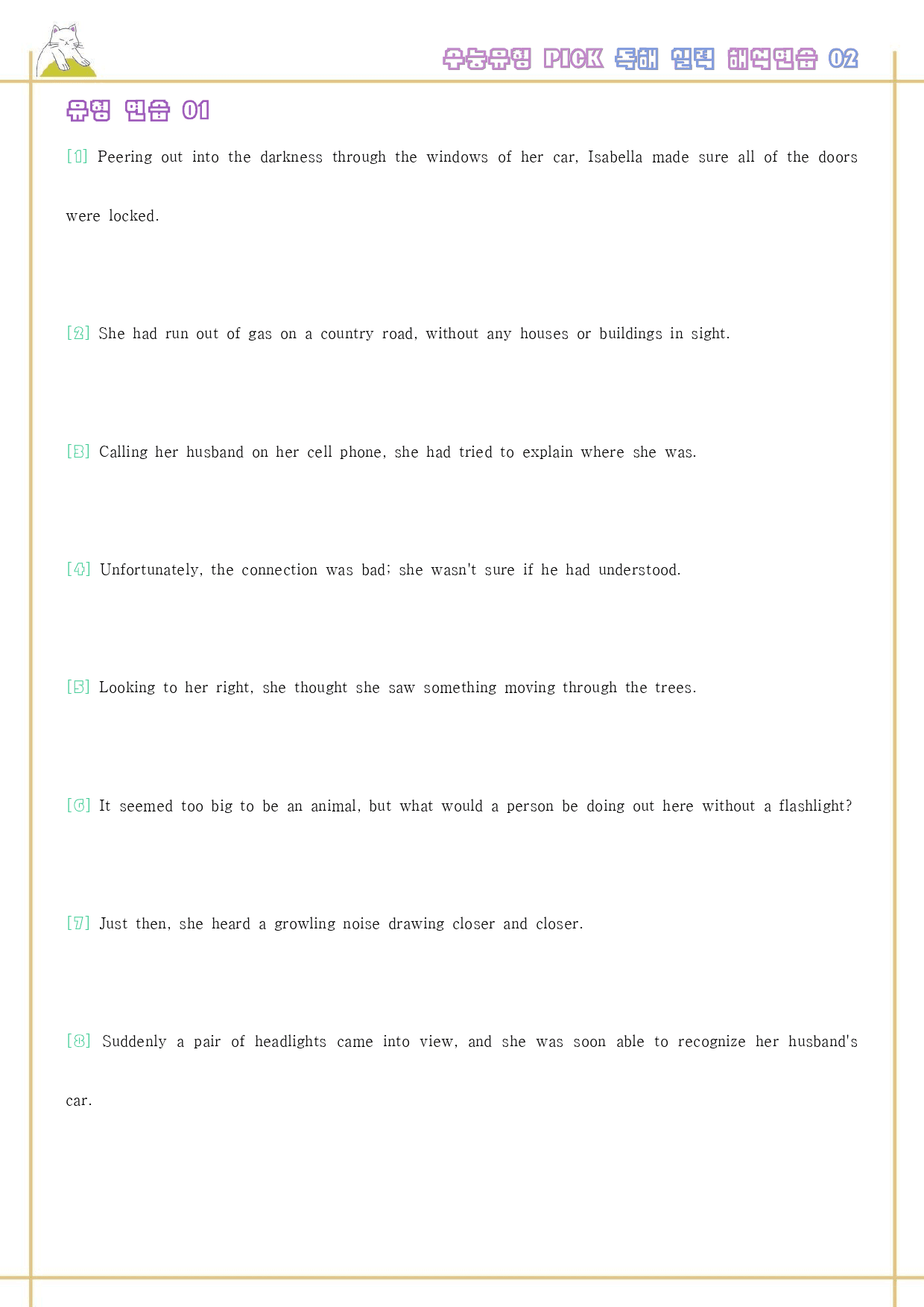 수능유형 PICK 독해 실력 해석연습 02

유형 연습 01

[1] Peering out into the darkness through the windows of her car, Isabella made sure all of the doors were locked.

[2] She had run out of gas on a country road, without any houses or buildings in sight.

[3] Calling her husband on her cell phone, she had tried to explain where she was.

[4] Unfortunately, the connection was bad; she wasn't sure if he had understood.

[5] Looking to her right, she thought she saw something moving through the trees.

[6] It seemed too big to be an animal, but what would a person be doing out here without a flashlight?

[7] Just then, she heard a growling noise drawing closer and closer.

[8] Suddenly a pair of headlights came into view, and she was soon able to recognize her husband's car.